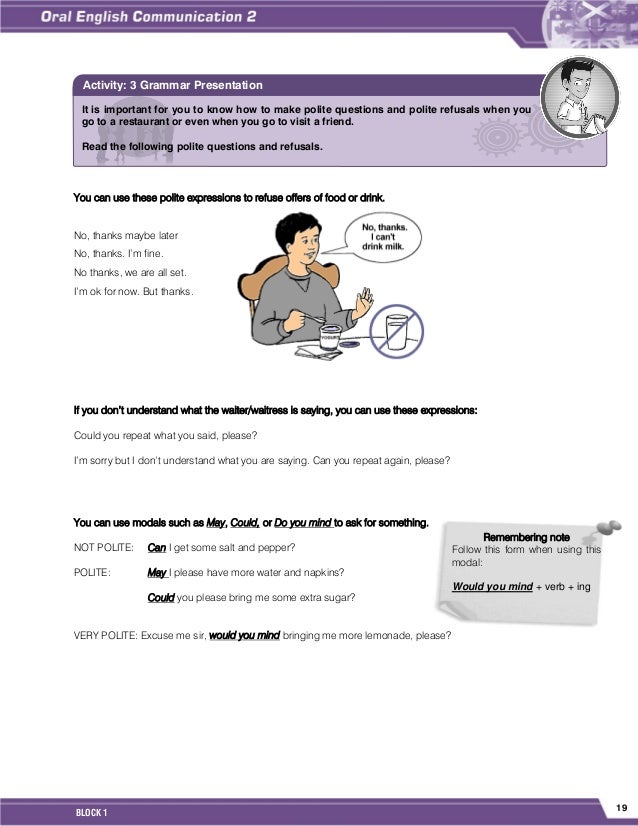 Oral English Communication 2

Activity: 3 Grammar Presentation

It is important for you to know how to make polite questions and polite refusals when you go to a restaurant or even when you go to visit a friend.

Read the following polite questions and refusals.

You can use these polite expressions to refuse offers of food or drink.

No, thanks maybe later
No, thanks. I'm fine.
No thanks, we are all set.
I'm ok for now. But thanks.

No, thanks. I can't drink milk.

YOGURT

If you don't understand what the waiter/waitress is saying, you can use these expressions:

Could you repeat what you said, please?

I'm sorry but I don't understand what you are saying. Can you repeat again, please?

You can use modals such as May, Could, or Do you mind to ask for something.

NOT POLITE: Can I get some salt and pepper?

POLITE: May I please have more water and napkins?

Could you please bring me some extra sugar?

VERY POLITE: Excuse me sir, would you mind bringing me more lemonade, please?

Remembering note
Follow this form when using this modal:
Would you mind + verb + ing

BLOCK 1

19